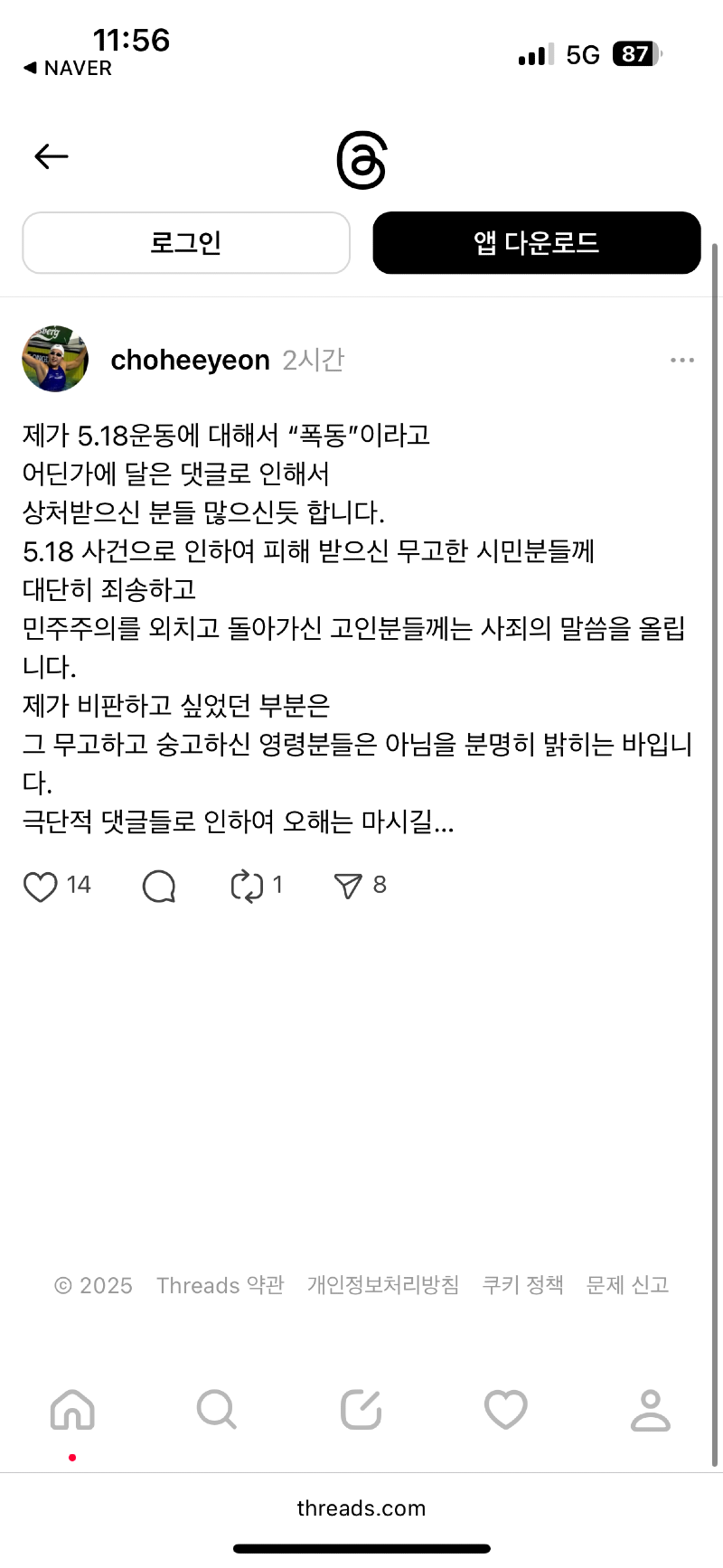 11:56
◀ NAVER
5G 87

로그인
앱 다운로드

choheeyeon 2시간

제가 5.18운동에 대해서 “폭동”이라고
어딘가에 달은 댓글로 인해서
상처받으신 분들 많으신듯 합니다.
5.18 사건으로 인하여 피해 받으신 무고한 시민분들께
대단히 죄송하고
민주주의를 외치고 돌아가신 고인분들께는 사죄의 말씀을 올립니다.
제가 비판하고 싶었던 부분은
그 무고하고 숭고하신 영령분들은 아님을 분명히 밝히는 바입니다.
극단적 댓글들로 인하여 오해는 마시길...

14 1 8

© 2025 Threads 약관 개인정보처리방침 쿠키 정책 문제 신고

threads.com